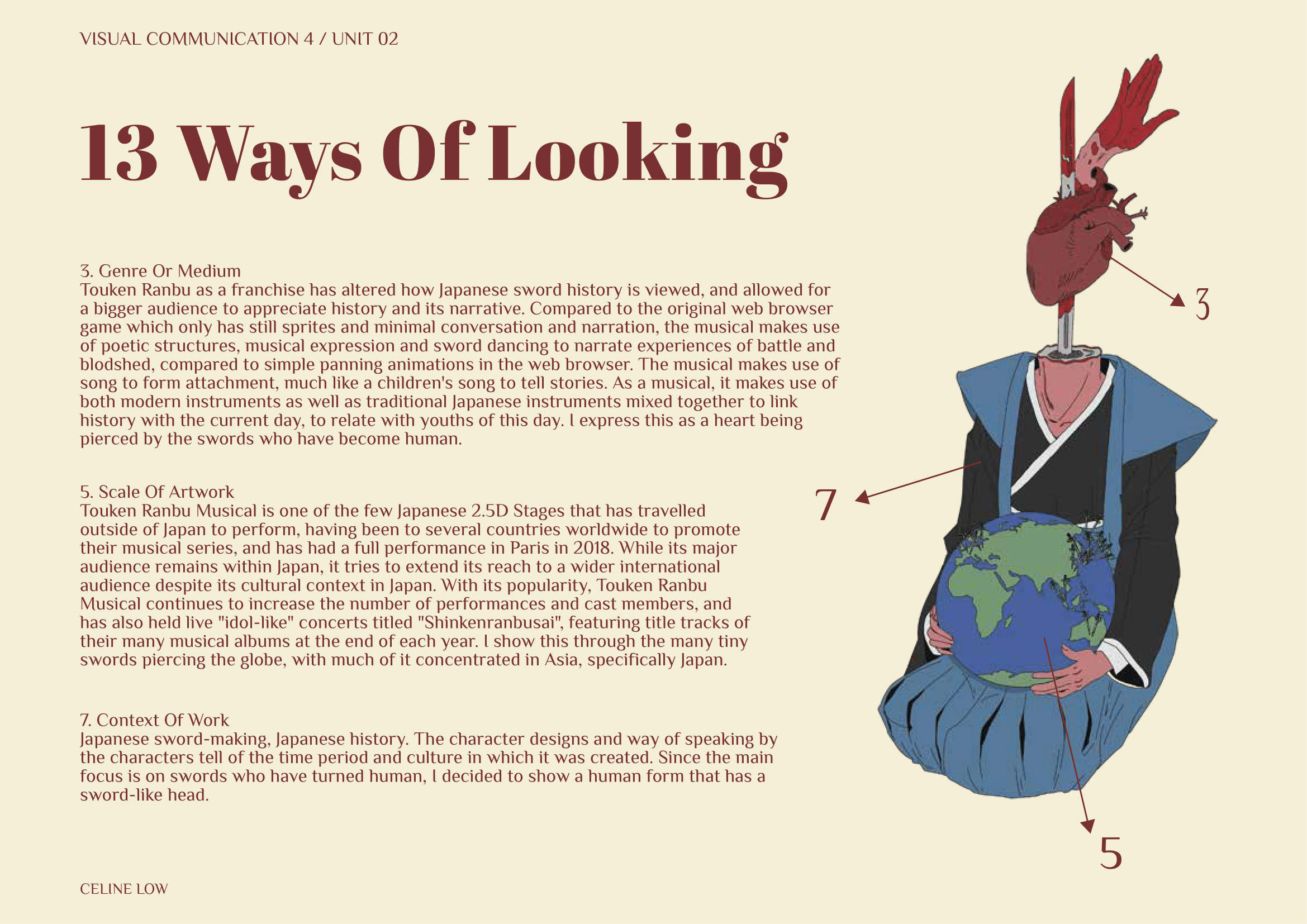 VISUAL COMMUNICATION 4 / UNIT 02

13 Ways Of Looking

3. Genre Or Medium
Touken Ranbu as a franchise has altered how Japanese sword history is viewed, and allowed for a bigger audience to appreciate history and its narrative. Compared to the original web browser game which only has still sprites and minimal conversation and narration, the musical makes use of poetic structures, musical expression and sword dancing to narrate experiences of battle and blodshed, compared to simple panning animations in the web browser. The musical makes use of song to form attachment, much like a children's song to tell stories. As a musical, it makes use of both modern instruments as well as traditional Japanese instruments mixed together to link history with the current day, to relate with youths of this day. I express this as a heart being pierced by the swords who have become human.

5. Scale Of Artwork
Touken Ranbu Musical is one of the few Japanese 2.5D Stages that has travelled outside of Japan to perform, having been to several countries worldwide to promote their musical series, and has had a full performance in Paris in 2018. While its major audience remains within Japan, it tries to extend its reach to a wider international audience despite its cultural context in Japan. With its popularity, Touken Ranbu Musical continues to increase the number of performances and cast members, and has also held live "idol-like" concerts titled "Shinkenranbusai", featuring title tracks of their many musical albums at the end of each year. I show this through the many tiny swords piercing the globe, with much of it concentrated in Asia, specifically Japan.

7. Context Of Work
Japanese sword-making, Japanese history. The character designs and way of speaking by the characters tell of the time period and culture in which it was created. Since the main focus is on swords who have turned human, I decided to show a human form that has a sword-like head.

3

7

5

CELINE LOW